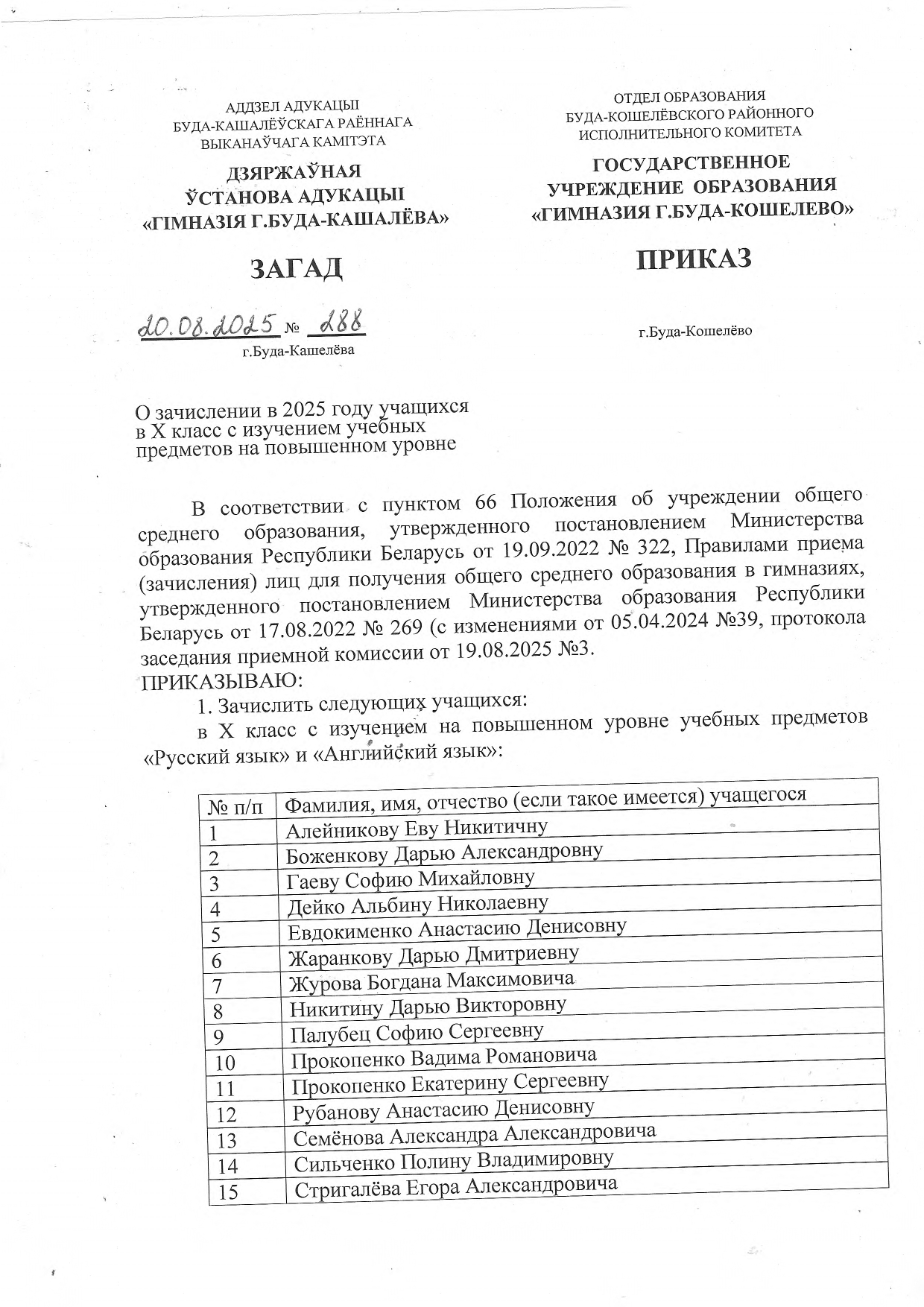 АДДЗЕЛ АДУКАЦЫІ
БУДА-КАШАЛЁЎСКАГА РАЁННАГА
ВЫКАНАЎЧАГА КАМІТЭТА

ДЗЯРЖАЎНАЯ
ЎСТАНОВА АДУКАЦЫІ
«ГІМНАЗІЯ Г.БУДА-КАШАЛЁВА»

ЗАГАД

20.08.2025 № 288
г.Буда-Кашелёва

ОТДЕЛ ОБРАЗОВАНИЯ
БУДА-КОШЕЛЁВСКОГО РАЙОННОГО
ИСПОЛНИТЕЛЬНОГО КОМИТЕТА

ГОСУДАРСТВЕННОЕ
УЧРЕЖДЕНИЕ ОБРАЗОВАНИЯ
«ГИМНАЗИЯ Г.БУДА-КОШЕЛЕВО»

ПРИКАЗ

г.Буда-Кошелёво

О зачислении в 2025 году учащихся в X класс с изучением учебных предметов на повышенном уровне

В соответствии с пунктом 66 Положения об учреждении общего среднего образования, утвержденного постановлением Министерства образования Республики Беларусь от 19.09.2022 № 322, Правилами приема (зачисления) лиц для получения общего среднего образования в гимназиях, утвержденного постановлением Министерства образования Республики Беларусь от 17.08.2022 № 269 (с изменениями от 05.04.2024 №39, протокола заседания приемной комиссии от 19.08.2025 №3.
ПРИКАЗЫВАЮ:
1. Зачислить следующих учащихся:
в X класс с изучением на повышенном уровне учебных предметов «Русский язык» и «Английский язык»:

| № п/п | Фамилия, имя, отчество (если такое имеется) учащегося |
|---|---|
| 1 | Алейникову Еву Никитичну |
| 2 | Боженкову Дарью Александровну |
| 3 | Гаеву Софию Михайловну |
| 4 | Дейко Альбину Николаевну |
| 5 | Евдокименко Анастасию Денисовну |
| 6 | Жаранкову Дарью Дмитриевну |
| 7 | Журова Богдана Максимовича |
| 8 | Никитину Дарью Викторовну |
| 9 | Палубец Софию Сергеевну |
| 10 | Прокопенко Вадима Романовича |
| 11 | Прокопенко Екатерину Сергеевну |
| 12 | Рубанову Анастасию Денисовну |
| 13 | Семёнова Александра Александровича |
| 14 | Сильченко Полину Владимировну |
| 15 | Стригалёва Егора Александровича |